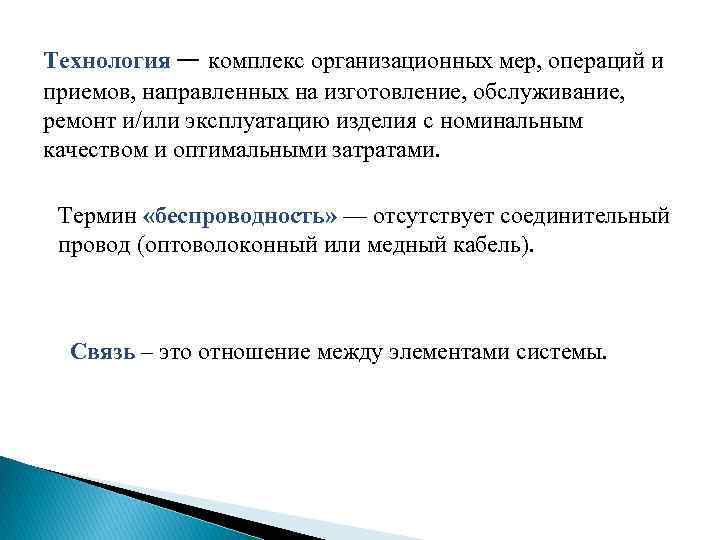 Технология — комплекс организационных мер, операций и приемов, направленных на изготовление, обслуживание, ремонт и/или эксплуатацию изделия с номинальным качеством и оптимальными затратами.

Термин «беспроводность» — отсутствует соединительный провод (оптоволоконный или медный кабель).

Связь – это отношение между элементами системы.